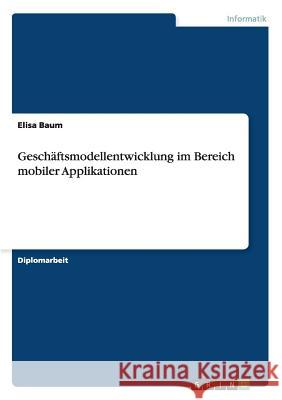 Informatik

Elisa Baum

Geschäftsmodellentwicklung im Bereich mobiler Applikationen

Diplomarbeit

Kraina Książek